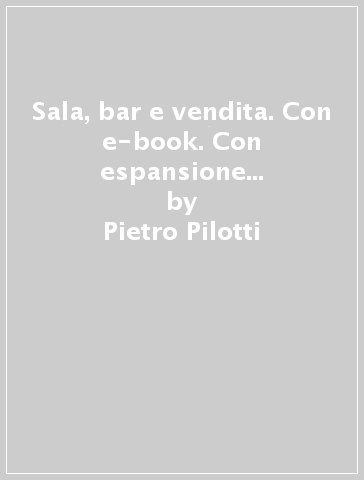 Sala, bar e vendita. Con e-book. Con espansione...
by
Pietro Pilotti